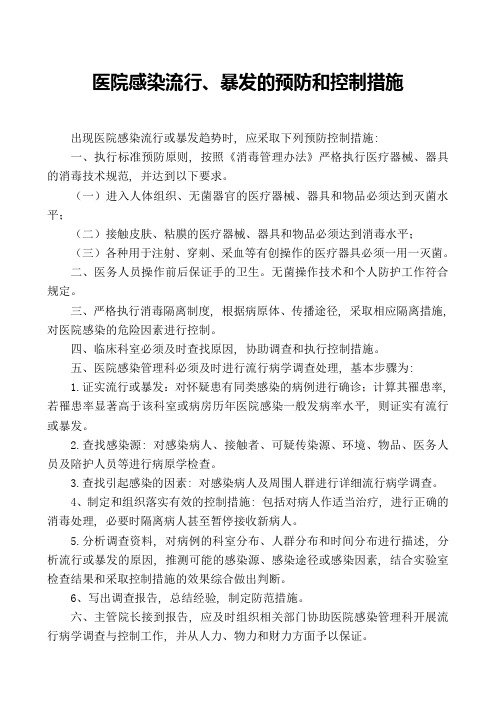 医院感染流行、暴发的预防和控制措施

出现医院感染流行或暴发趋势时，应采取下列预防控制措施：

一、执行标准预防原则，按照《消毒管理办法》严格执行医疗器械、器具的消毒技术规范，并达到以下要求。

（一）进入人体组织、无菌器官的医疗器械、器具和物品必须达到灭菌水平；

（二）接触皮肤、粘膜的医疗器械、器具和物品必须达到消毒水平；

（三）各种用于注射、穿刺、采血等有创操作的医疗器具必须一用一灭菌。

二、医务人员操作前后保证手的卫生。无菌操作技术和个人防护工作符合规定。

三、严格执行消毒隔离制度，根据病原体、传播途径，采取相应隔离措施，对医院感染的危险因素进行控制。

四、临床科室必须及时查找原因，协助调查和执行控制措施。

五、医院感染管理科必须及时进行流行病学调查处理，基本步骤为：

1. 证实流行或暴发：对怀疑患有同类感染的病例进行确诊；计算其罹患率，若罹患率显著高于该科室或病房历年医院感染一般发病率水平，则证实有流行或暴发。

2. 查找感染源：对感染病人、接触者、可疑传染源、环境、物品、医务人员及陪护人员等进行病原学检查。

3. 查找引起感染的因素：对感染病人及周围人群进行详细流行病学调查。

4、制定和组织落实有效的控制措施：包括对病人作适当治疗，进行正确的消毒处理，必要时隔离病人甚至暂停接收新病人。

5. 分析调查资料，对病例的科室分布、人群分布和时间分布进行描述，分析流行或暴发的原因，推测可能的感染源、感染途径或感染因素，结合实验室检查结果和采取控制措施的效果综合做出判断。

6、写出调查报告，总结经验，制定防范措施。

六、主管院长接到报告，应及时组织相关部门协助医院感染管理科开展流行病学调查与控制工作，并从人力、物力和财力方面予以保证。